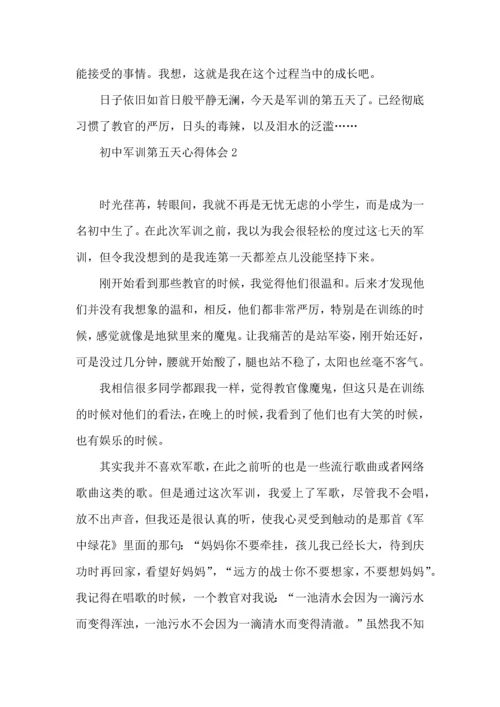 能接受的事情。我想，这就是我在这个过程当中的成长吧。

日子依旧如首日般平静无澜，今天是军训的第五天了。已经彻底习惯了教官的严厉，日头的毒辣，以及泪水的泛滥……

初中军训第五天心得体会 2

时光荏苒，转眼间，我就不再是无忧无虑的小学生，而是成为一名初中生了。在此次军训之前，我以为我会很轻松的度过这七天的军训，但令我没想到的是我连第一天都差点儿没能坚持下来。

刚开始看到那些教官的时候，我觉得他们很温和。后来才发现他们并没有我想象的温和，相反，他们都非常严厉，特别是在训练的时候，感觉就像是地狱里来的魔鬼。让我痛苦的是站军姿，刚开始还好，可是没过几分钟，腰就开始酸了，腿也站不稳了，太阳也丝毫不客气。

我相信很多同学都跟我一样，觉得教官像魔鬼，但这只是在训练的时候对他们的看法，在晚上的时候，我看到了他们也有大笑的时候，也有娱乐的时候。

其实我并不喜欢军歌，在此之前听的也是一些流行歌曲或者网络歌曲这类的歌。但是通过这次军训，我爱上了军歌，尽管我不会唱，放不出声音，但我还是很认真的听，使我心灵受到触动的是那首《军中绿花》里面的那句：“妈妈你不要牵挂，孩儿我已经长大，待到庆功时再回家，看望好妈妈”，“远方的战士你不要想家，不要想妈妈”。我记得在唱歌的时候，一个教官对我说：“一池清水会因为一滴污水而变得浑浊，一池污水不会因为一滴清水而变得清澈。”虽然我不知